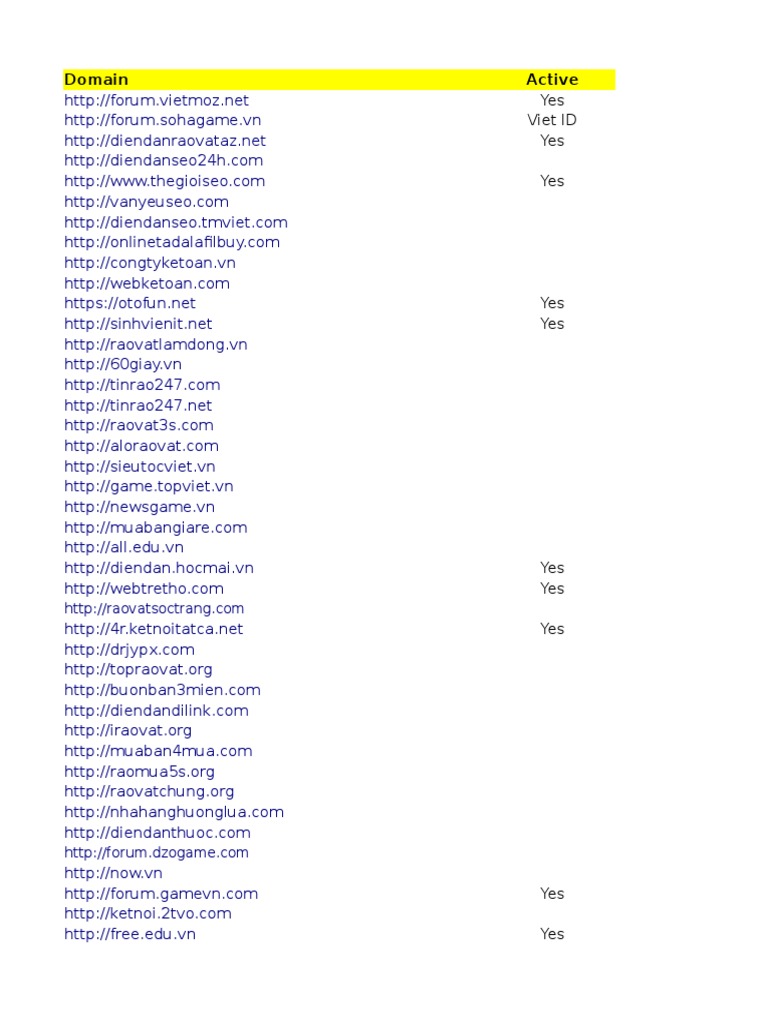 | Domain | Active |
|---|---|
| http://forum.vietmoz.net | Yes |
| http://forum.sohagame.vn | Viet ID |
| http://diendanraovataz.net | Yes |
| http://diendanseo24h.com | |
| http://www.thegioiseo.com | Yes |
| http://vanyeuseo.com | |
| http://diendanseo.tmviet.com | |
| http://onlinetadalafilbuy.com | |
| http://congtyketoan.vn | |
| http://webketoan.com | |
| https://otofun.net | Yes |
| http://sinhvienit.net | Yes |
| http://raovatlamdong.vn | |
| http://60giay.vn | |
| http://tinrao247.com | |
| http://tinrao247.net | |
| http://raovat3s.com | |
| http://aloraovat.com | |
| http://sieutocviet.vn | |
| http://game.topviet.vn | |
| http://newsgame.vn | |
| http://muabangiare.com | |
| http://all.edu.vn | |
| http://diendan.hocmai.vn | Yes |
| http://webtretho.com | Yes |
| http://raovatsoctrang.com | |
| http://4r.ketnoitatca.net | Yes |
| http://drjypx.com | |
| http://topraovat.org | |
| http://buonban3mien.com | |
| http://diendandilink.com | |
| http://iraovat.org | |
| http://muaban4mua.com | |
| http://raomua5s.org | |
| http://raovatchung.org | |
| http://nhahanghuonglua.com | |
| http://diendanthuoc.com | |
| http://forum.dzogame.com | |
| http://now.vn | |
| http://forum.gamevn.com | Yes |
| http://ketnoi.2tvo.com | |
| http://free.edu.vn | Yes |